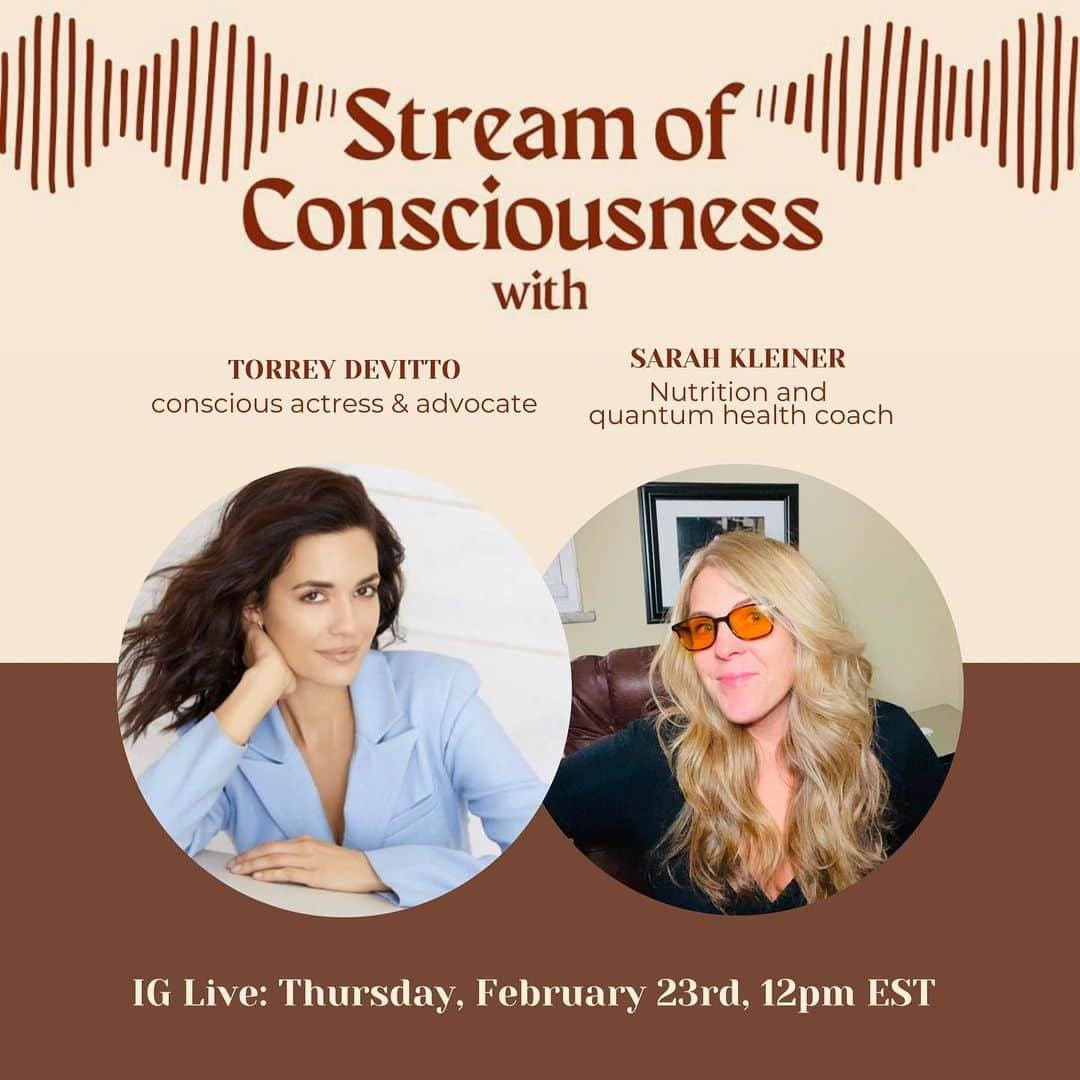 Stream of Consciousness with

TORREY DEVITTO
conscious actress & advocate

SARAH KLEINER
Nutrition and quantum health coach

IG Live: Thursday, February 23rd, 12pm EST